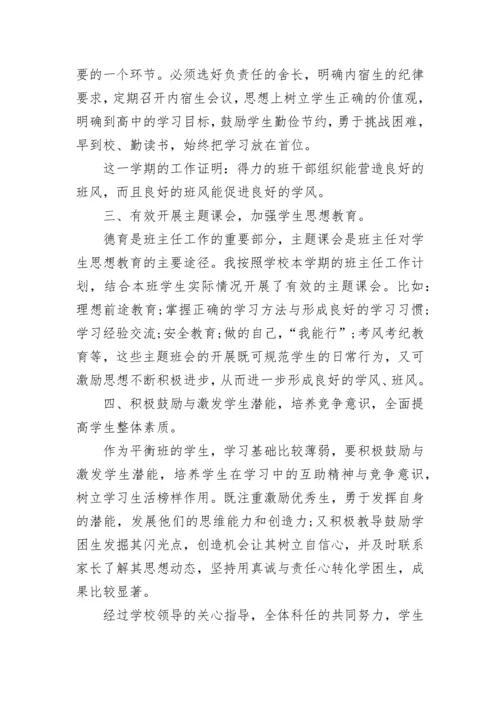 要的一个环节。必须选好负责任的舍长，明确内宿生的纪律要求，定期召开内宿生会议，思想上树立学生正确的价值观，明确到高中的学习目标，鼓励学生勤俭节约，勇于挑战困难，早到校、勤读书，始终把学习放在首位。

这一学期的工作证明：得力的班干部组织能营造良好的班风，而且良好的班风能促进良好的学风。

三、有效开展主题课会，加强学生思想教育。

德育是班主任工作的重要部分，主题课会是班主任对学生思想教育的主要途径。我按照学校本学期的班主任工作计划，结合本班学生实际情况开展了有效的主题课会。比如：理想前途教育;掌握正确的学习方法与形成良好的学习习惯;学习经验交流;安全教育;做的自己，“我能行”;考风考纪教育等，这些主题班会的开展既可规范学生的日常行为，又可激励思想不断积极进步，从而进一步形成良好的学风、班风。

四、积极鼓励与激发学生潜能，培养竞争意识，全面提高学生整体素质。

作为平衡班的学生，学习基础比较薄弱，要积极鼓励与激发学生潜能，培养学生在学习中的互助精神与竞争意识，树立学习生活榜样作用。既注重激励优秀生，勇于发挥自身的潜能，发展他们的思维能力和创造力;又积极教导鼓励学困生发掘其闪光点，创造机会让其树立自信心，并及时联系家长了解其思想动态，坚持用真诚与责任心转化学困生，成果比较显著。

经过学校领导的关心指导，全体科任的共同努力，学生